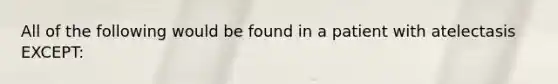 All of the following would be found in a patient with atelectasis EXCEPT: